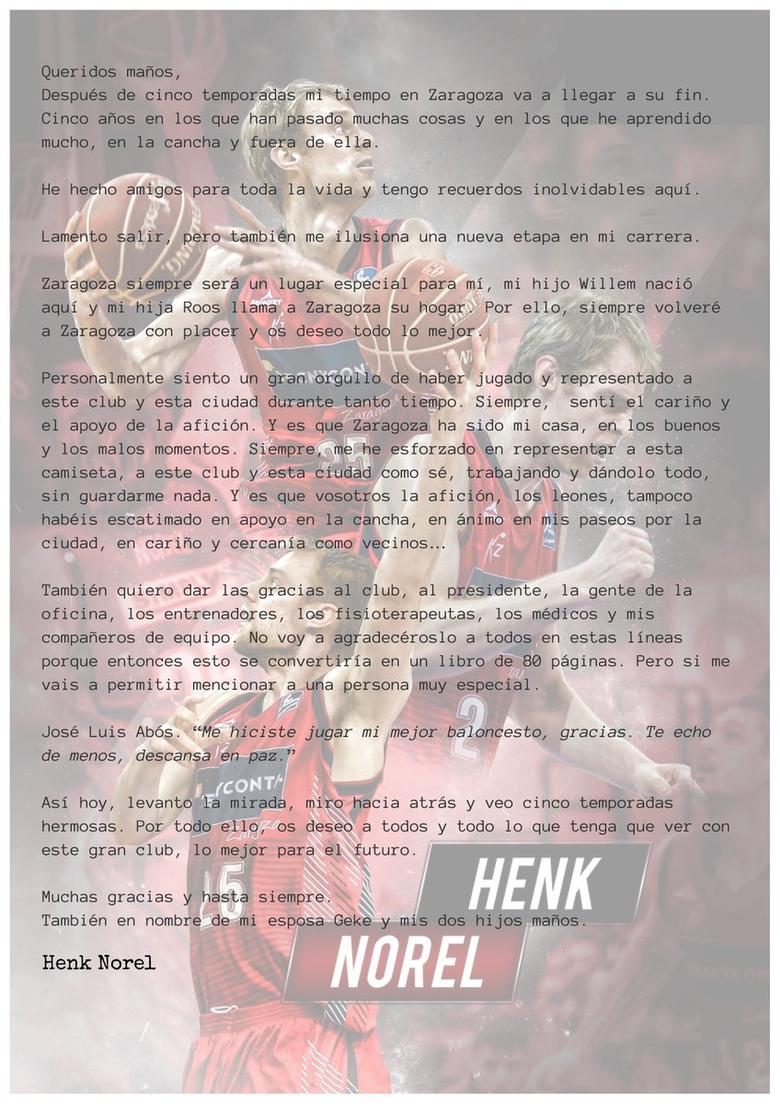 Queridos maños,
Después de cinco temporadas mi tiempo en Zaragoza va a llegar a su fin. Cinco años en los que han pasado muchas cosas y en los que he aprendido mucho, en la cancha y fuera de ella.

He hecho amigos para toda la vida y tengo recuerdos inolvidables aquí.

Lamento salir, pero también me ilusiona una nueva etapa en mi carrera.

Zaragoza siempre será un lugar especial para mí, mi hijo Willem nació aquí y mi hija Roos llama a Zaragoza su hogar. Por ello, siempre volveré a Zaragoza con placer y os deseo todo lo mejor.

Personalmente siento un gran orgullo de haber jugado y representado a este club y esta ciudad durante tanto tiempo. Siempre, sentí el cariño y el apoyo de la afición. Y es que Zaragoza ha sido mi casa, en los buenos y los malos momentos. Siempre, me he esforzado en representar a esta camiseta, a este club y esta ciudad como sé, trabajando y dándolo todo, sin guardarme nada. Y es que vosotros la afición, los leones, tampoco habéis escatimado en apoyo en la cancha, en ánimo en mis paseos por la ciudad, en cariño y cercanía como vecinos…

También quiero dar las gracias al club, al presidente, la gente de la oficina, los entrenadores, los fisioterapeutas, los médicos y mis compañeros de equipo. No voy a agradecéroslo a todos en estas líneas porque entonces esto se convertiría en un libro de 80 páginas. Pero si me vais a permitir mencionar a una persona muy especial.

José Luis Abós. "Me hiciste jugar mi mejor baloncesto, gracias. Te echo de menos, descansa en paz."

Así hoy, levanto la mirada, miro hacia atrás y veo cinco temporadas hermosas. Por todo ello, os deseo a todos y todo lo que tenga que ver con este gran club, lo mejor para el futuro.

Muchas gracias y hasta siempre.
También en nombre de mi esposa Geke y mis dos hijos maños.

Henk Norel

HENK
NOREL